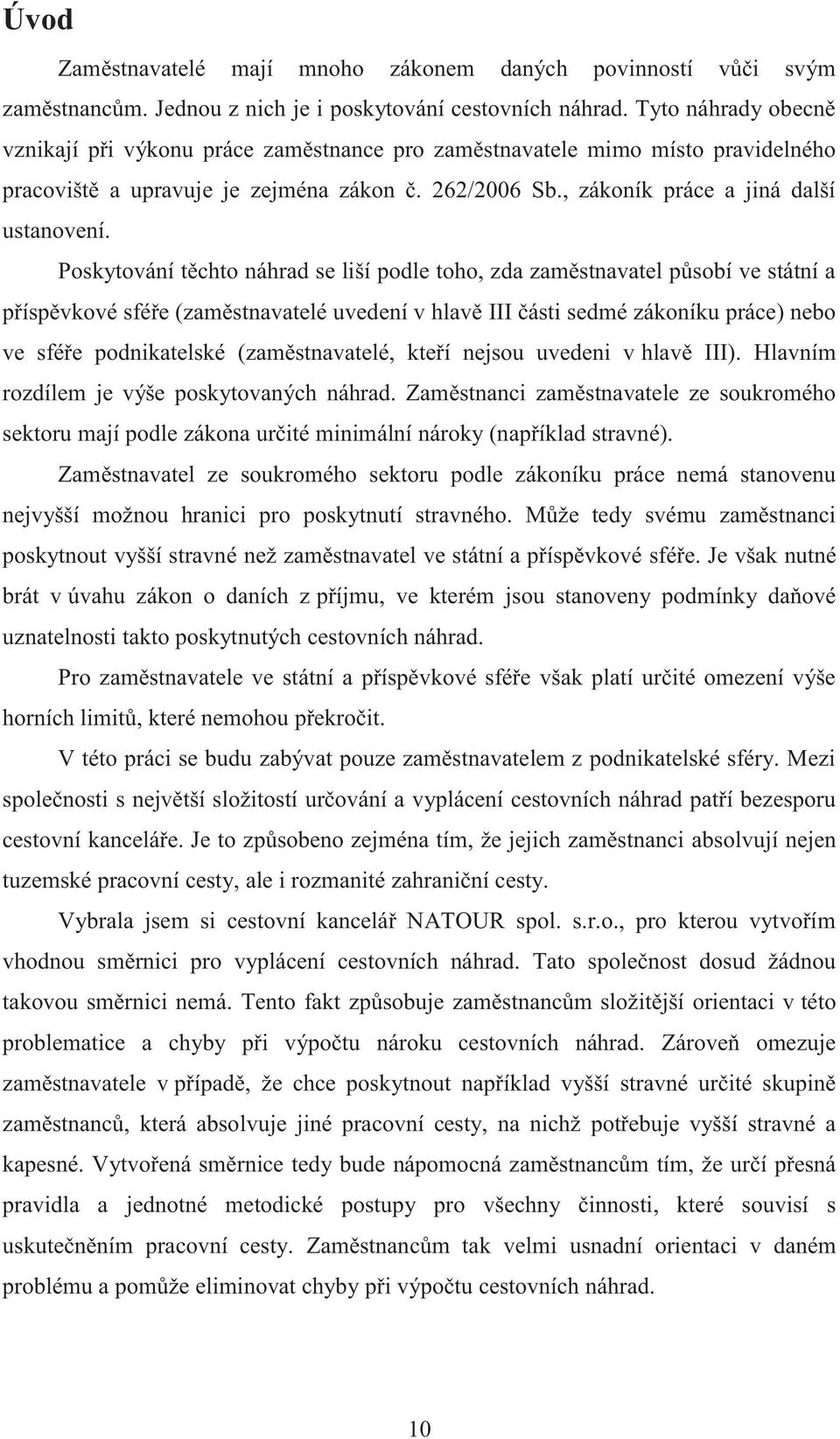 Úvod

Zaměstnavatelé mají mnoho zákonem daných povinností vůči svým zaměstnancům. Jednou z nich je i poskytování cestovních náhrad. Tyto náhrady obecně vznikají při výkonu práce zaměstnance pro zaměstnavatele mimo místo pravidelného pracoviště a upravuje je zejména zákon č. 262/2006 Sb., zákoník práce a jiná další ustanovení.

Poskytování těchto náhrad se liší podle toho, zda zaměstnavatel působí ve státní a příspěvkové sféře (zaměstnavatelé uvedení v hlavě III části sedmé zákoníku práce) nebo ve sféře podnikatelské (zaměstnavatelé, kteří nejsou uvedeni v hlavě III). Hlavním rozdílem je výše poskytovaných náhrad. Zaměstnanci zaměstnavatele ze soukromého sektoru mají podle zákona určité minimální nároky (například stravné).

Zaměstnavatel ze soukromého sektoru podle zákoníku práce nemá stanovenu nejvyšší možnou hranici pro poskytnutí stravného. Může tedy svému zaměstnanci poskytnout vyšší stravné než zaměstnavatel ve státní a příspěvkové sféře. Je však nutné brát v úvahu zákon o daních z příjmu, ve kterém jsou stanoveny podmínky daňové uznatelnosti takto poskytnutých cestovních náhrad.

Pro zaměstnavatele ve státní a příspěvkové sféře však platí určité omezení výše horních limitů, které nemohou překročit.

V této práci se budu zabývat pouze zaměstnavatelem z podnikatelské sféry. Mezi společnosti s největší složitostí určování a vyplácení cestovních náhrad patří bezesporu cestovní kanceláře. Je to způsobeno zejména tím, že jejich zaměstnanci absolvují nejen tuzemské pracovní cesty, ale i rozmanité zahraniční cesty.

Vybrala jsem si cestovní kancelář NATOUR spol. s.r.o., pro kterou vytvořím vhodnou směrnici pro vyplácení cestovních náhrad. Tato společnost dosud žádnou takovou směrnici nemá. Tento fakt způsobuje zaměstnancům složitější orientaci v této problematice a chyby při výpočtu nároku cestovních náhrad. Zároveň omezuje zaměstnavatele v případě, že chce poskytnout například vyšší stravné určité skupině zaměstnanců, která absolvuje jiné pracovní cesty, na nichž potřebuje vyšší stravné a kapesné. Vytvořená směrnice tedy bude nápomocná zaměstnancům tím, že určí přesná pravidla a jednotné metodické postupy pro všechny činnosti, které souvisí s uskutečněním pracovní cesty. Zaměstnancům tak velmi usnadní orientaci v daném problému a pomůže eliminovat chyby při výpočtu cestovních náhrad.

10